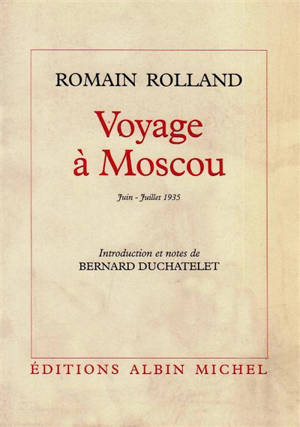 ROMAIN ROLLAND

Voyage à Moscou

Juin - Juillet 1935

Introduction et notes de
BERNARD DUCHATELET

ÉDITIONS ALBIN MICHEL